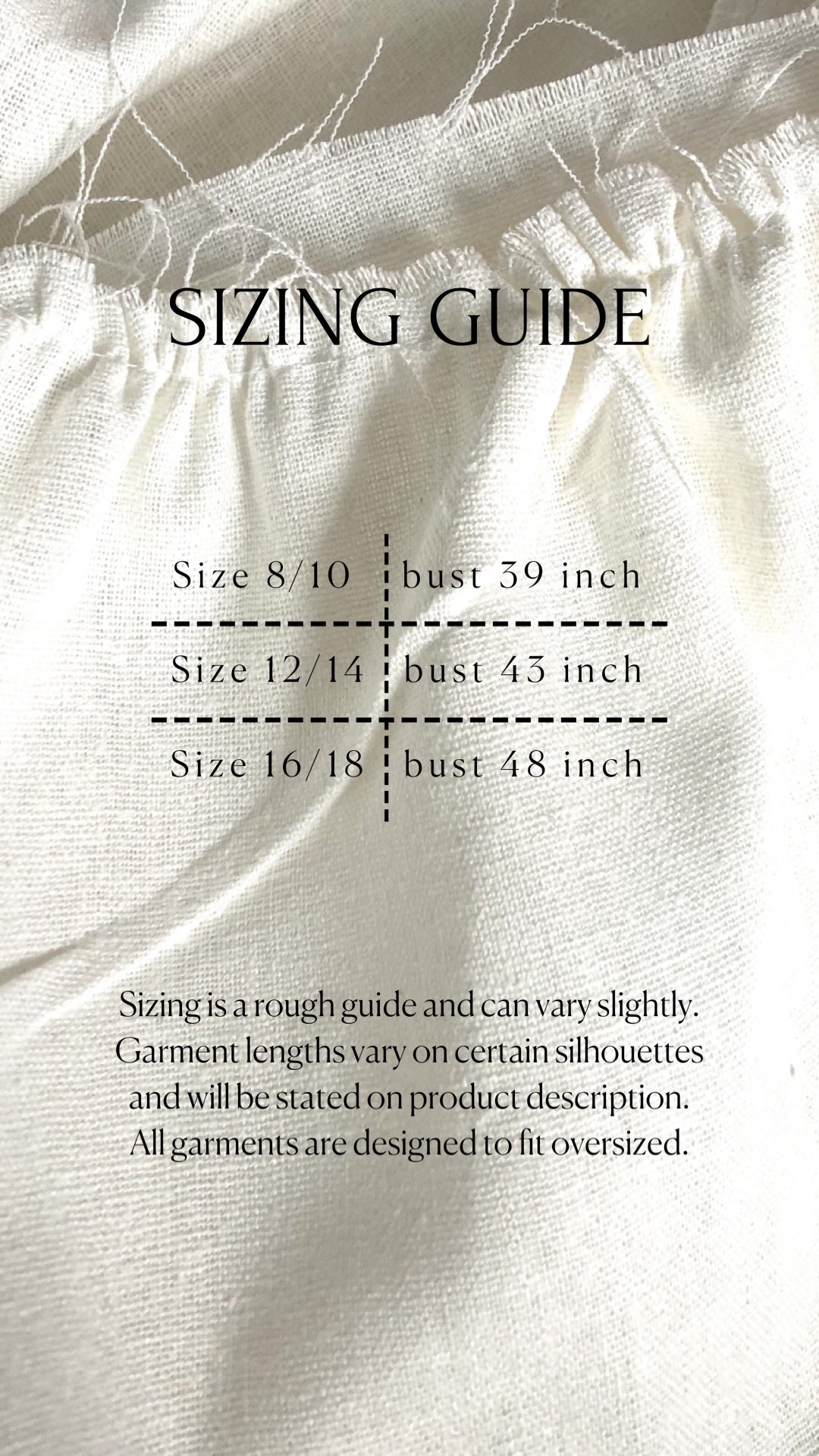 SIZING GUIDE

| Size 8/10 | bust 39 inch |
|---|---|
| Size 12/14 | bust 43 inch |
| Size 16/18 | bust 48 inch |

Sizing is a rough guide and can vary slightly. Garment lengths vary on certain silhouettes and will be stated on product description. All garments are designed to fit oversized.